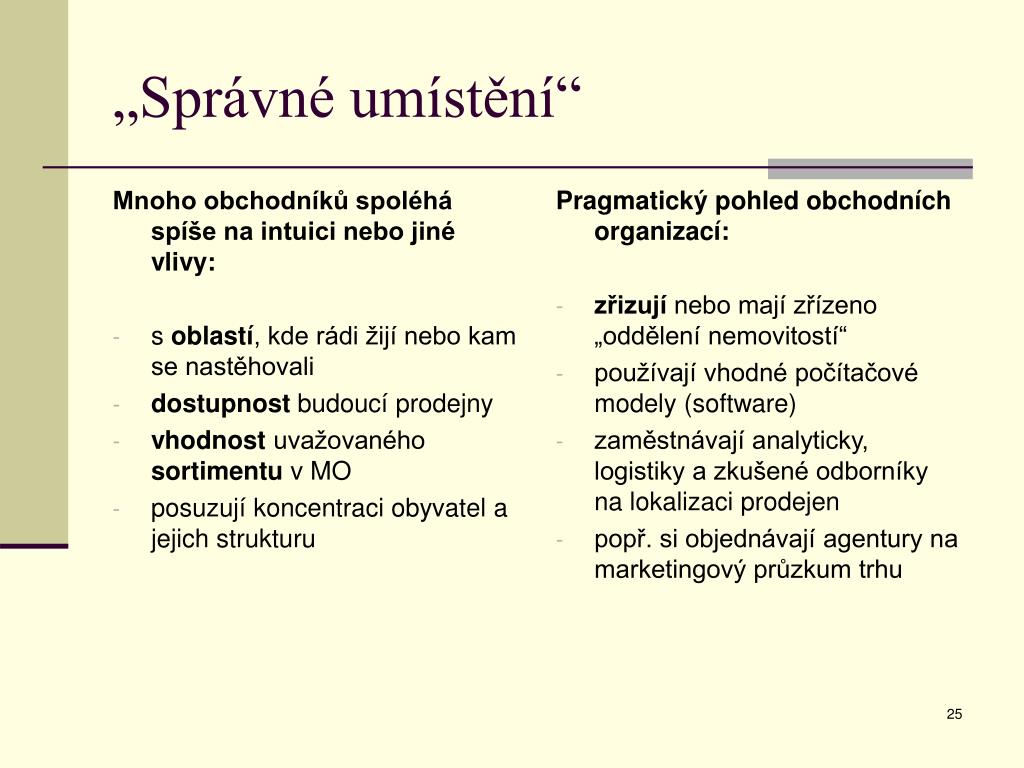 „Správné umístění“

Mnoho obchodníků spoléhá spíše na intuici nebo jiné vlivy:

- s oblastí, kde rádi žijí nebo kam se nastěhovali
- dostupnost budoucí prodejny
- vhodnost uvažovaného sortimentu v MO
- posuzují koncentraci obyvatel a jejich strukturu

Pragmatický pohled obchodních organizací:

- zřizují nebo mají zřízeno „oddělení nemovitostí“
- používají vhodné počítačové modely (software)
- zaměstnávají analyticky, logistiky a zkušené odborníky na lokalizaci prodejen
- popř. si objednávají agentury na marketingový průzkum trhu

25